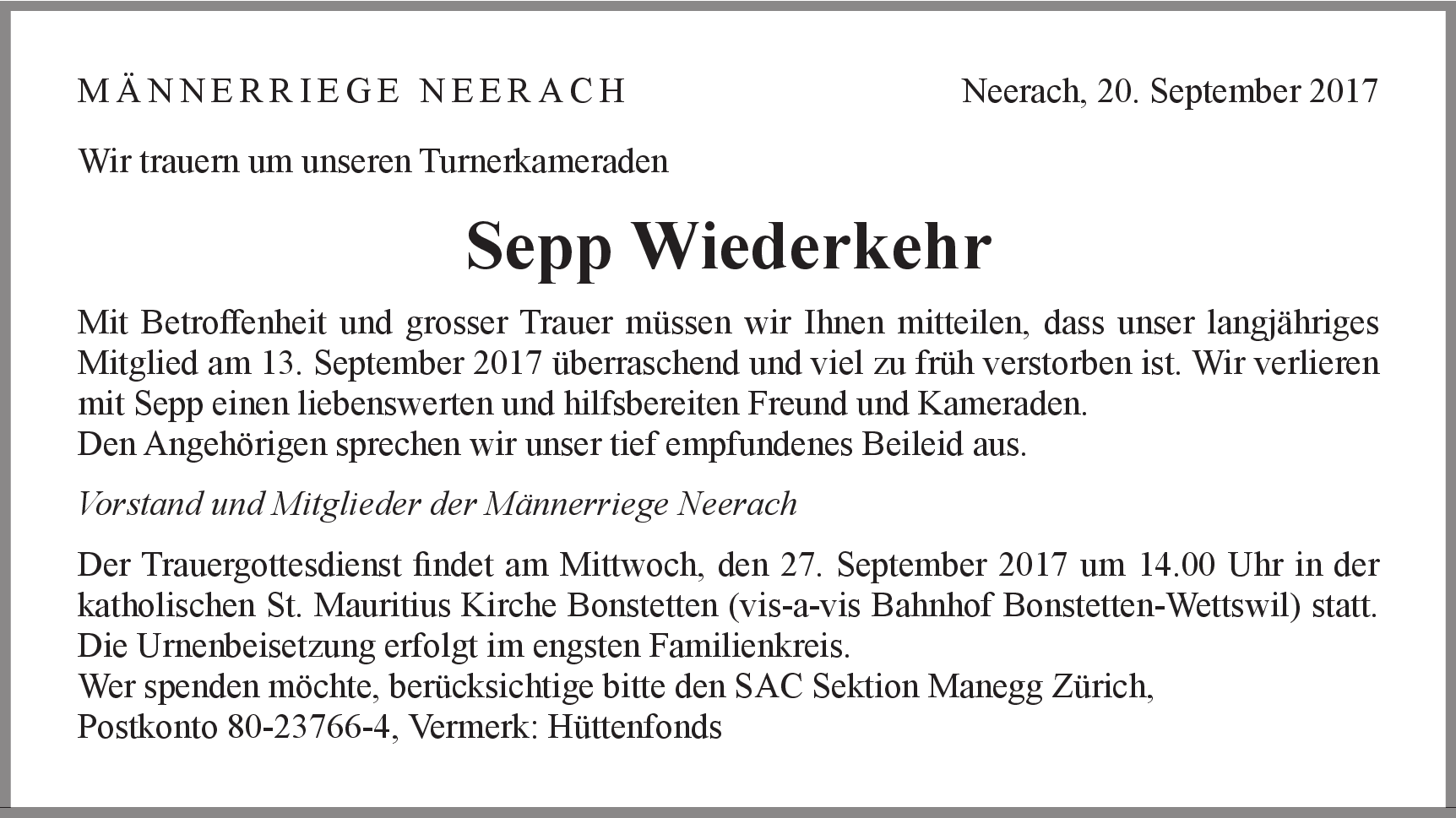 MÄNNERRIEGE NEERACH

Neerach, 20. September 2017

Wir trauern um unseren Turnerkameraden

Sepp Wiederkehr

Mit Betroffenheit und grosser Trauer müssen wir Ihnen mitteilen, dass unser langjähriges Mitglied am 13. September 2017 überraschend und viel zu früh verstorben ist. Wir verlieren mit Sepp einen liebenswerten und hilfsbereiten Freund und Kameraden.
Den Angehörigen sprechen wir unser tief empfundenes Beileid aus.

Vorstand und Mitglieder der Männerriege Neerach

Der Trauergottesdienst findet am Mittwoch, den 27. September 2017 um 14.00 Uhr in der katholischen St. Mauritius Kirche Bonstetten (vis-a-vis Bahnhof Bonstetten-Wettswil) statt.
Die Urnenbeisetzung erfolgt im engsten Familienkreis.
Wer spenden möchte, berücksichtige bitte den SAC Sektion Manegg Zürich,
Postkonto 80-23766-4, Vermerk: Hüttenfonds